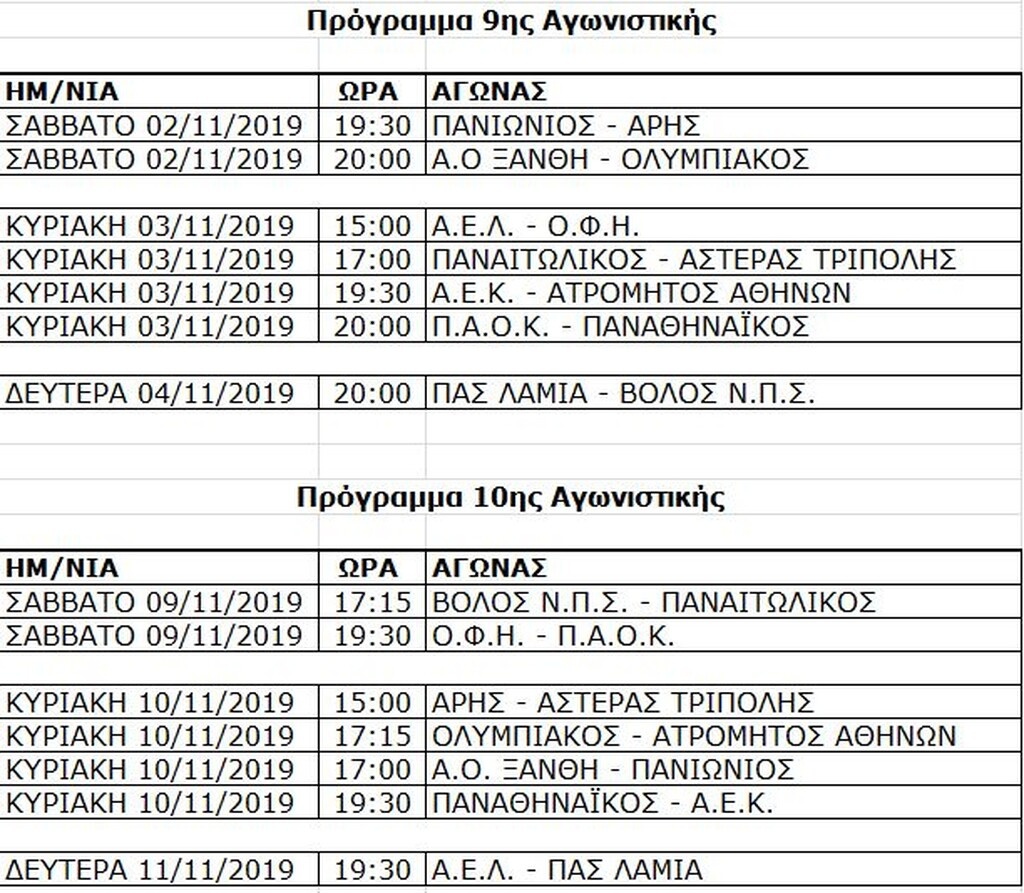 Πρόγραμμα 9ης Αγωνιστικής

| ΗΜ/ΝΙΑ | ΩΡΑ | ΑΓΩΝΑΣ |
|---|---|---|
| ΣΑΒΒΑΤΟ 02/11/2019 | 19:30 | ΠΑΝΙΩΝΙΟΣ - ΑΡΗΣ |
| ΣΑΒΒΑΤΟ 02/11/2019 | 20:00 | Α.Ο ΞΑΝΘΗ - ΟΛΥΜΠΙΑΚΟΣ |
| | | |
| ΚΥΡΙΑΚΗ 03/11/2019 | 15:00 | Α.Ε.Λ. - Ο.Φ.Η. |
| ΚΥΡΙΑΚΗ 03/11/2019 | 17:00 | ΠΑΝΑΙΤΩΛΙΚΟΣ - ΑΣΤΕΡΑΣ ΤΡΙΠΟΛΗΣ |
| ΚΥΡΙΑΚΗ 03/11/2019 | 19:30 | Α.Ε.Κ. - ΑΤΡΟΜΗΤΟΣ ΑΘΗΝΩΝ |
| ΚΥΡΙΑΚΗ 03/11/2019 | 20:00 | Π.Α.Ο.Κ. - ΠΑΝΑΘΗΝΑΪΚΟΣ |
| | | |
| ΔΕΥΤΕΡΑ 04/11/2019 | 20:00 | ΠΑΣ ΛΑΜΙΑ - ΒΟΛΟΣ Ν.Π.Σ. |

Πρόγραμμα 10ης Αγωνιστικής

| ΗΜ/ΝΙΑ | ΩΡΑ | ΑΓΩΝΑΣ |
|---|---|---|
| ΣΑΒΒΑΤΟ 09/11/2019 | 17:15 | ΒΟΛΟΣ Ν.Π.Σ. - ΠΑΝΑΙΤΩΛΙΚΟΣ |
| ΣΑΒΒΑΤΟ 09/11/2019 | 19:30 | Ο.Φ.Η. - Π.Α.Ο.Κ. |
| | | |
| ΚΥΡΙΑΚΗ 10/11/2019 | 15:00 | ΑΡΗΣ - ΑΣΤΕΡΑΣ ΤΡΙΠΟΛΗΣ |
| ΚΥΡΙΑΚΗ 10/11/2019 | 17:15 | ΟΛΥΜΠΙΑΚΟΣ - ΑΤΡΟΜΗΤΟΣ ΑΘΗΝΩΝ |
| ΚΥΡΙΑΚΗ 10/11/2019 | 17:00 | Α.Ο. ΞΑΝΘΗ - ΠΑΝΙΩΝΙΟΣ |
| ΚΥΡΙΑΚΗ 10/11/2019 | 19:30 | ΠΑΝΑΘΗΝΑΪΚΟΣ - Α.Ε.Κ. |
| | | |
| ΔΕΥΤΕΡΑ 11/11/2019 | 19:30 | Α.Ε.Λ. - ΠΑΣ ΛΑΜΙΑ |